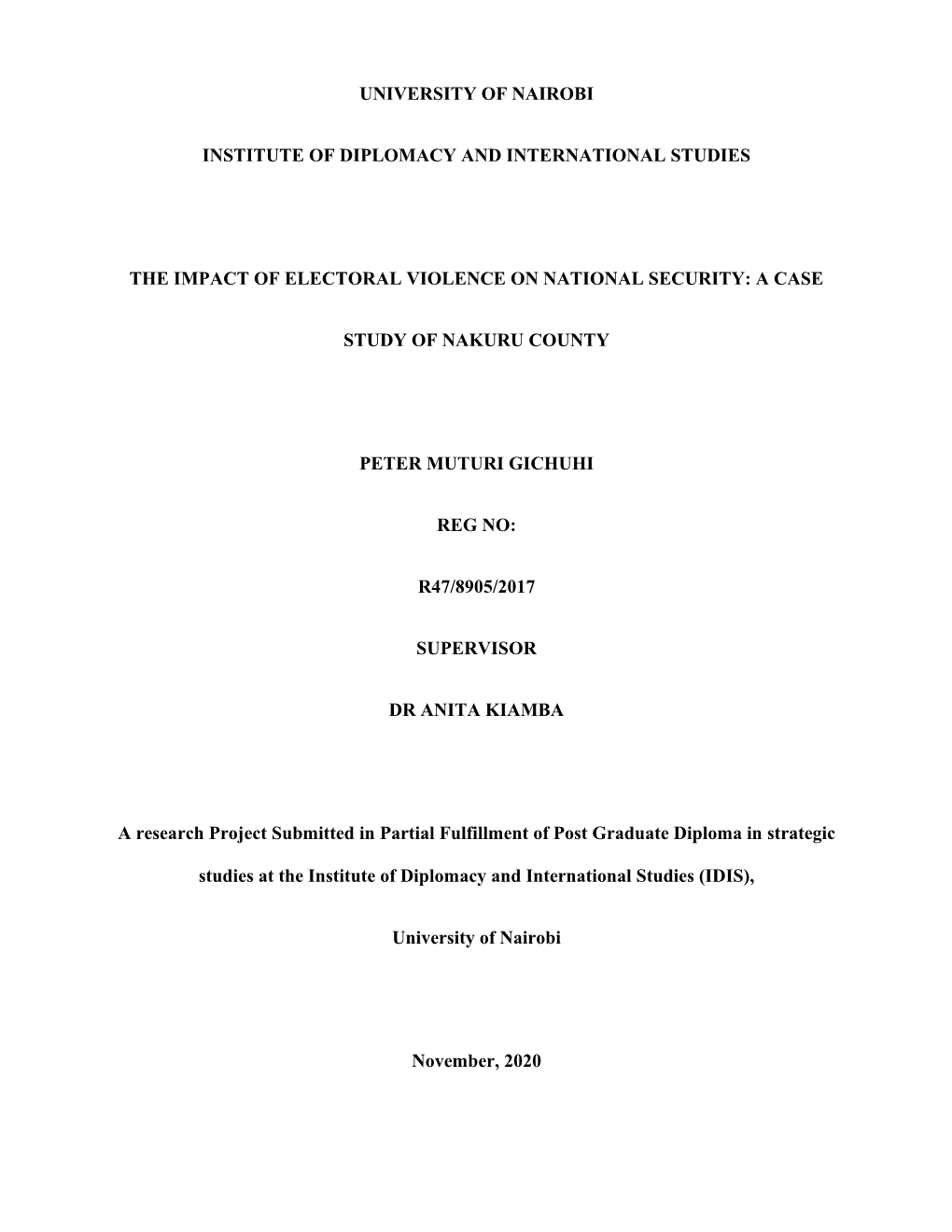 UNIVERSITY OF NAIROBI

INSTITUTE OF DIPLOMACY AND INTERNATIONAL STUDIES

THE IMPACT OF ELECTORAL VIOLENCE ON NATIONAL SECURITY: A CASE STUDY OF NAKURU COUNTY

PETER MUTURI GICHUHI

REG NO:

R47/8905/2017

SUPERVISOR

DR ANITA KIAMBA

A research Project Submitted in Partial Fulfillment of Post Graduate Diploma in strategic studies at the Institute of Diplomacy and International Studies (IDIS),

University of Nairobi

November, 2020